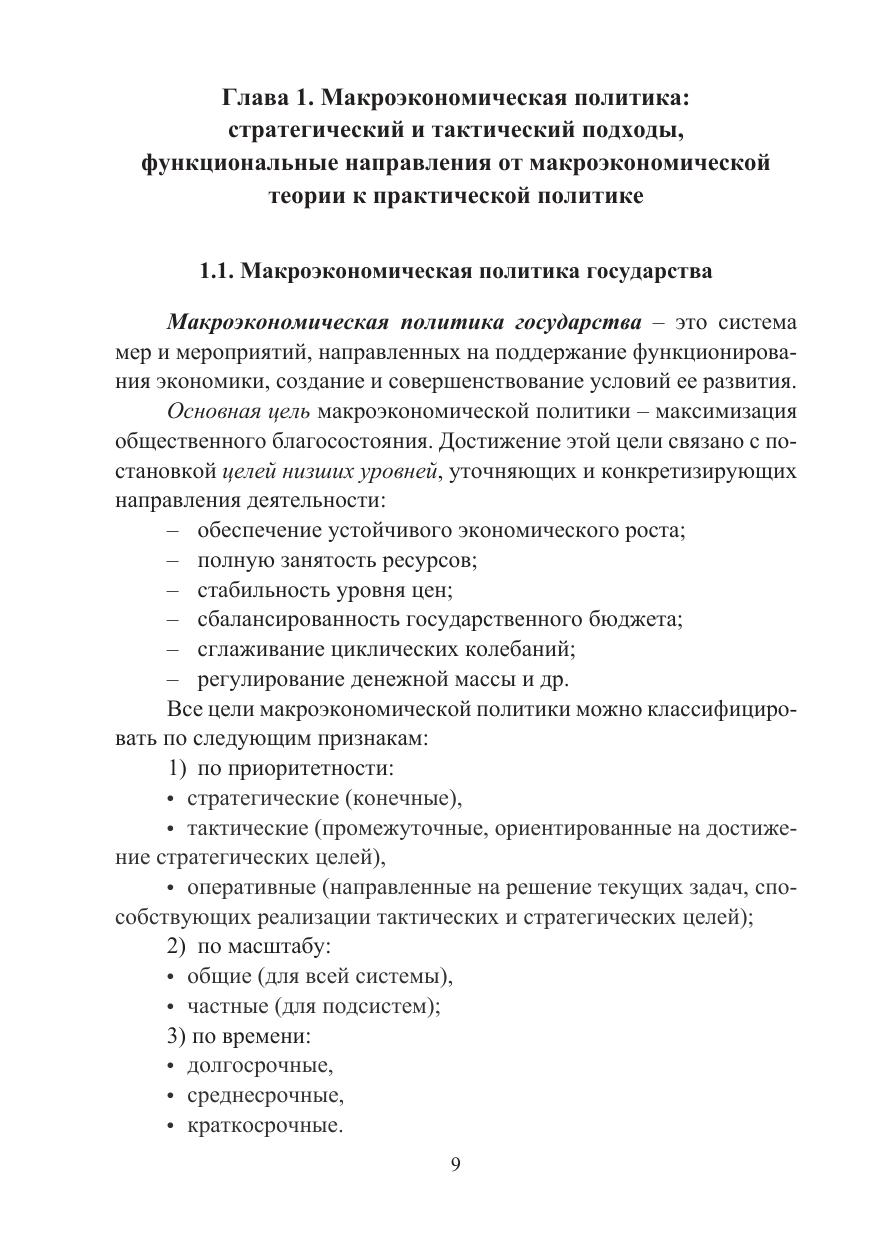 Глава 1. Макроэкономическая политика: стратегический и тактический подходы, функциональные направления от макроэкономической теории к практической политике

1.1. Макроэкономическая политика государства

Макроэкономическая политика государства – это система мер и мероприятий, направленных на поддержание функционирования экономики, создание и совершенствование условий ее развития.

Основная цель макроэкономической политики – максимизация общественного благосостояния. Достижение этой цели связано с постановкой целей низших уровней, уточняющих и конкретизирующих направления деятельности:

– обеспечение устойчивого экономического роста;
– полную занятость ресурсов;
– стабильность уровня цен;
– сбалансированность государственного бюджета;
– сглаживание циклических колебаний;
– регулирование денежной массы и др.

Все цели макроэкономической политики можно классифицировать по следующим признакам:

1) по приоритетности:
• стратегические (конечные),
• тактические (промежуточные, ориентированные на достижение стратегических целей),
• оперативные (направленные на решение текущих задач, способствующих реализации тактических и стратегических целей);
2) по масштабу:
• общие (для всей системы),
• частные (для подсистем);
3) по времени:
• долгосрочные,
• среднесрочные,
• краткосрочные.

9